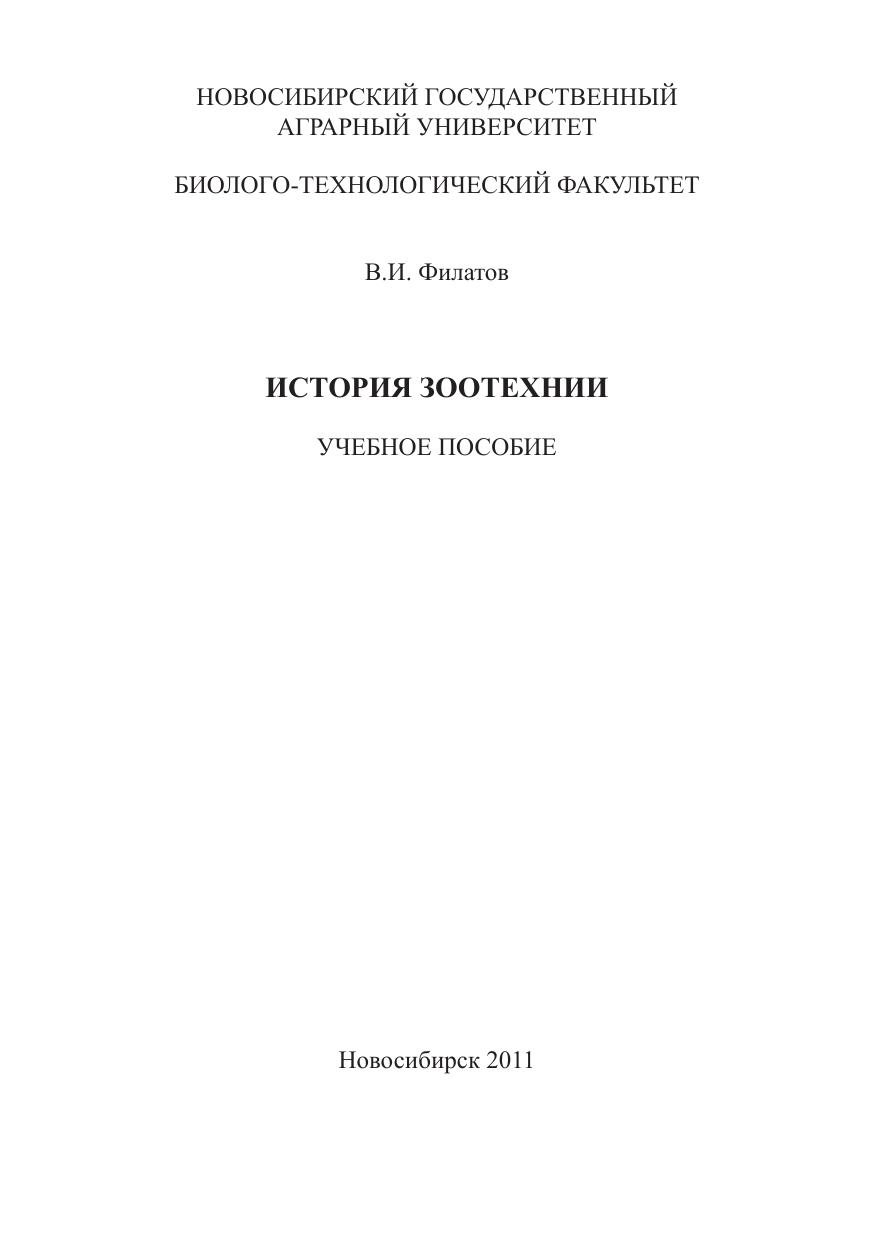 НОВОСИБИРСКИЙ ГОСУДАРСТВЕННЫЙ
АГРАРНЫЙ УНИВЕРСИТЕТ

БИОЛОГО-ТЕХНОЛОГИЧЕСКИЙ ФАКУЛЬТЕТ

В.И. Филатов

ИСТОРИЯ ЗООТЕХНИИ

УЧЕБНОЕ ПОСОБИЕ

Новосибирск 2011